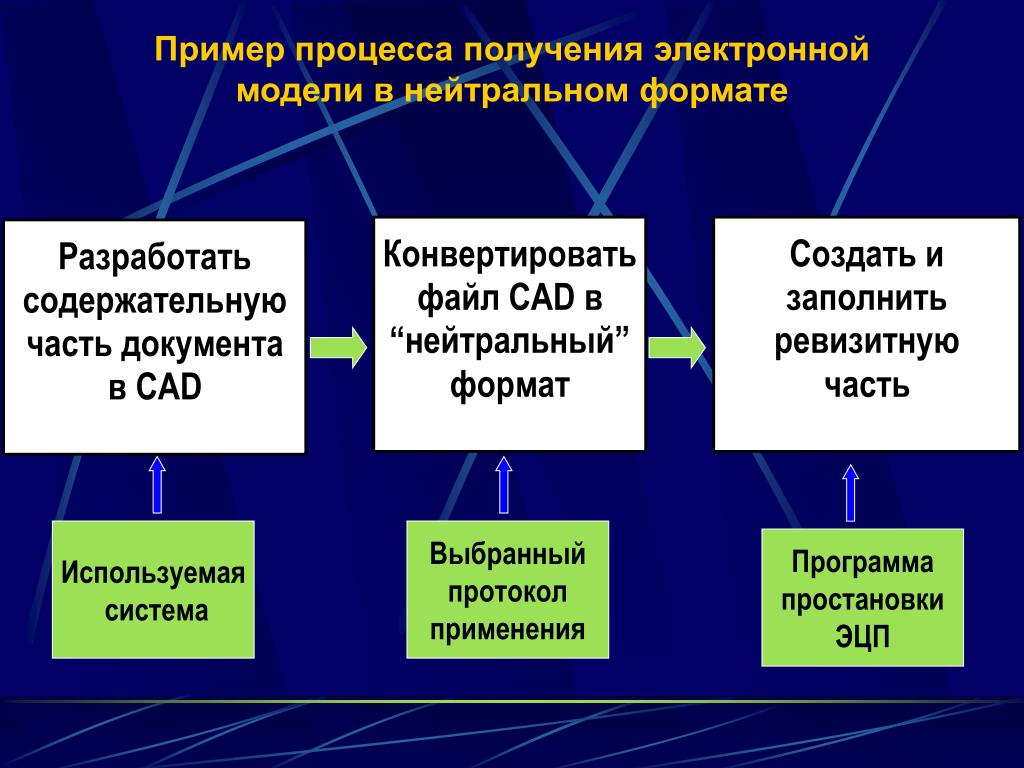 Пример процесса получения электронной модели в нейтральном формате

Разработать содержательную часть документа в CAD

Конвертировать файл CAD в “нейтральный” формат

Создать и заполнить ревизитную часть

Используемая система

Выбранный протокол применения

Программа простановки ЭЦП